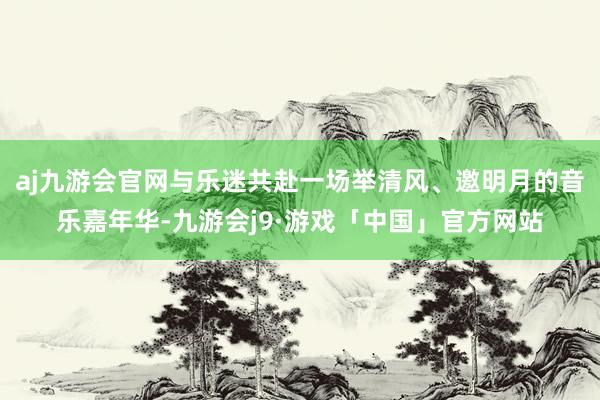 aj九游会官网与乐迷共赴一场举清风、邀明月的音乐嘉年华-九游会j9·游戏「中国」官方网站